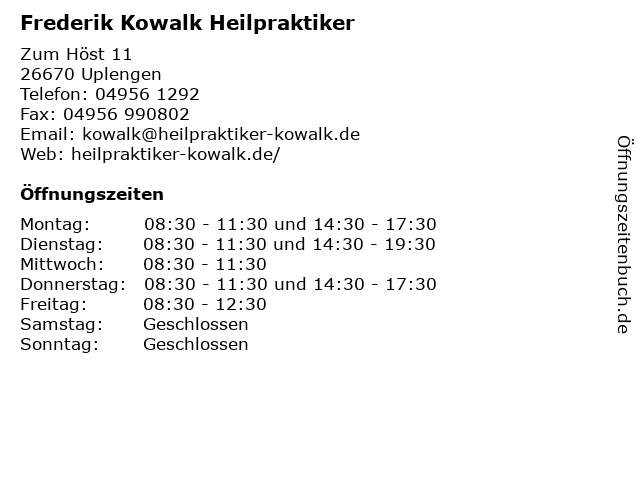 Frederik Kowalk Heilpraktiker

Zum Höst 11
26670 Uplengen
Telefon: 04956 1292
Fax: 04956 990802
Email: kowalk@heilpraktiker-kowalk.de
Web: heilpraktiker-kowalk.de/

Öffnungszeiten

| | |
|---|---|
| Montag: | 08:30 - 11:30 und 14:30 - 17:30 |
| Dienstag: | 08:30 - 11:30 und 14:30 - 19:30 |
| Mittwoch: | 08:30 - 11:30 |
| Donnerstag: | 08:30 - 11:30 und 14:30 - 17:30 |
| Freitag: | 08:30 - 12:30 |
| Samstag: | Geschlossen |
| Sonntag: | Geschlossen |

Öffnungszeitenbuch.de